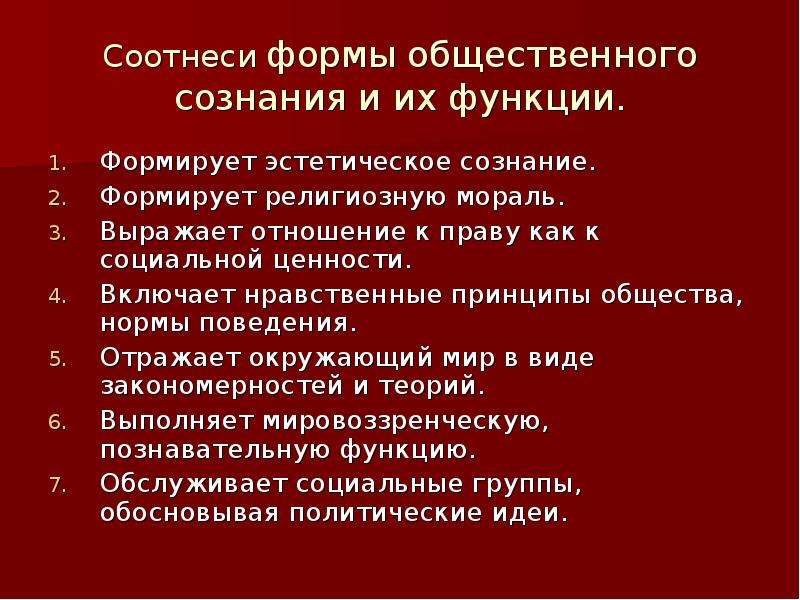 Соотнеси формы общественного сознания и их функции.

1. Формирует эстетическое сознание.
2. Формирует религиозную мораль.
3. Выражает отношение к праву как к социальной ценности.
4. Включает нравственные принципы общества, нормы поведения.
5. Отражает окружающий мир в виде закономерностей и теорий.
6. Выполняет мировоззренческую, познавательную функцию.
7. Обслуживает социальные группы, обосновывая политические идеи.